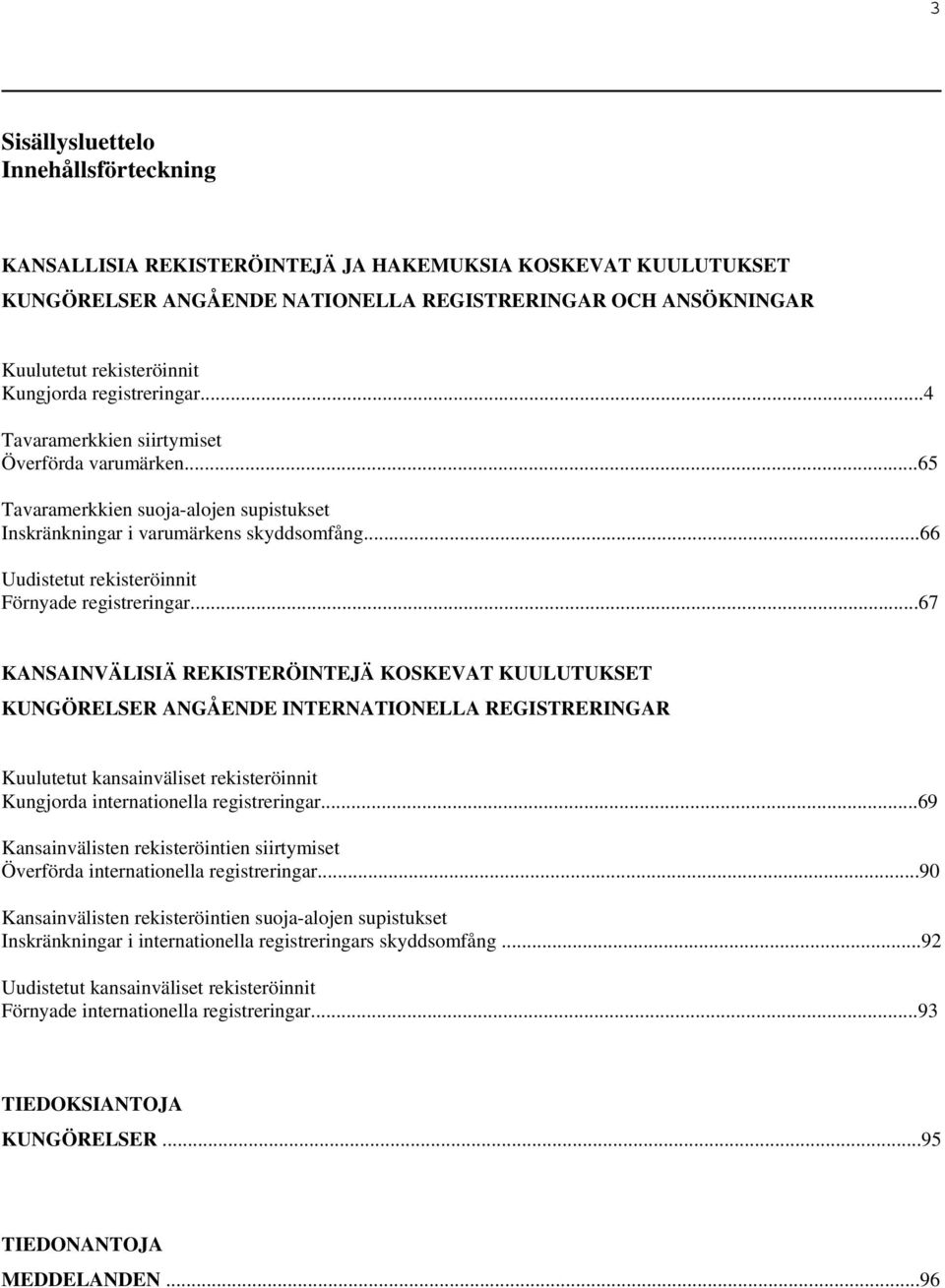 3

Sisällysluettelo
Innehållsförteckning

KANSALLISIA REKISTERÖINTEJÄ JA HAKEMUKSIA KOSKEVAT KUULUTUKSET
KUNGÖRELSER ANGÅENDE NATIONELLA REGISTRERINGAR OCH ANSÖKNINGAR

Kuulutetut rekisteröinnit
Kungjorda registreringar...4

Tavaramerkkien siirtymiset
Överförda varumärken...65

Tavaramerkkien suoja-alojen supistukset
Inskränkningar i varumärkens skyddsomfång...66

Uudistetut rekisteröinnit
Förnyade registreringar...67

KANSAINVÄLISIÄ REKISTERÖINTEJÄ KOSKEVAT KUULUTUKSET
KUNGÖRELSER ANGÅENDE INTERNATIONELLA REGISTRERINGAR

Kuulutetut kansainväliset rekisteröinnit
Kungjorda internationella registreringar...69

Kansainvälisten rekisteröintien siirtymiset
Överförda internationella registreringar...90

Kansainvälisten rekisteröintien suoja-alojen supistukset
Inskränkningar i internationella registreringars skyddsomfång ...92

Uudistetut kansainväliset rekisteröinnit
Förnyade internationella registreringar...93

TIEDOKSIANTOJA
KUNGÖRELSER ...95

TIEDONANTOJA
MEDDELANDEN ...96